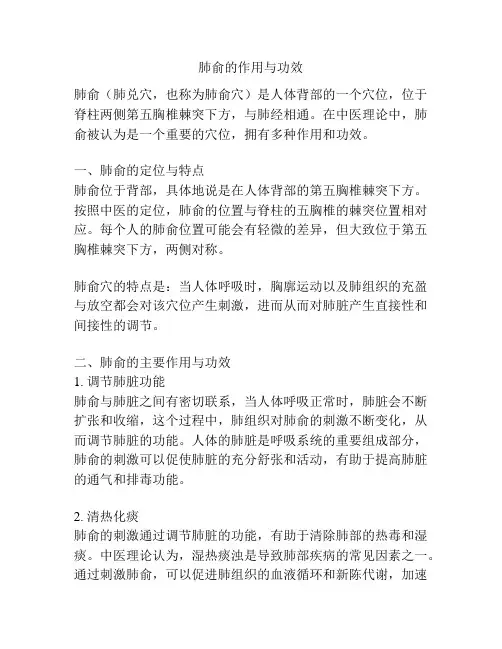 肺俞的作用与功效

肺俞（肺兑穴，也称为肺俞穴）是人体背部的一个穴位，位于脊柱两侧第五胸椎棘突下方，与肺经相通。在中医理论中，肺俞被认为是一个重要的穴位，拥有多种作用和功效。

一、肺俞的定位与特点
肺俞位于背部，具体地说是在人体背部的第五胸椎棘突下方。按照中医的定位，肺俞的位置与脊柱的五胸椎的棘突位置相对应。每个人的肺俞位置可能会有轻微的差异，但大致位于第五胸椎棘突下方，两侧对称。

肺俞穴的特点是：当人体呼吸时，胸廓运动以及肺组织的充盈与放空都会对该穴位产生刺激，进而从而对肺脏产生直接性和间接性的调节。

二、肺俞的主要作用与功效
1. 调节肺脏功能
肺俞与肺脏之间有密切联系，当人体呼吸正常时，肺脏会不断扩张和收缩，这个过程中，肺组织对肺俞的刺激不断变化，从而调节肺脏的功能。人体的肺脏是呼吸系统的重要组成部分，肺俞的刺激可以促使肺脏的充分舒张和活动，有助于提高肺脏的通气和排毒功能。

2. 清热化痰
肺俞的刺激通过调节肺脏的功能，有助于清除肺部的热毒和湿痰。中医理论认为，湿热痰浊是导致肺部疾病的常见因素之一。通过刺激肺俞，可以促进肺组织的血液循环和新陈代谢，加速